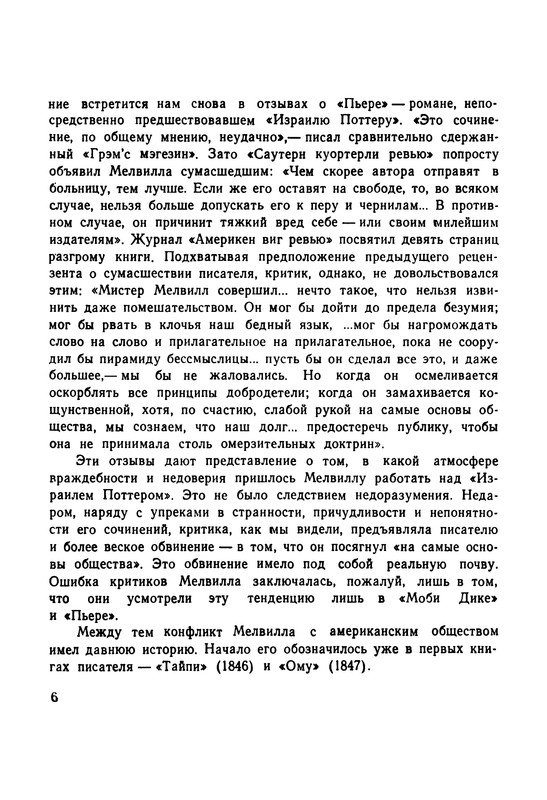 ние встретится нам снова в отзывах о «Пьере» — романе, непосредственно предшествовавшем «Израилю Поттеру». «Это сочинение, по общему мнению, неудачно»,— писал сравнительно сдержанный «Грэм'с мэгезин». Зато «Саутерн куортерли ревью» попросту объявил Мелвилла сумасшедшим: «Чем скорее автора отправят в больницу, тем лучше. Если же его оставят на свободе, то, во всяком случае, нельзя больше допускать его к перу и чернилам... В противном случае, он причинит тяжкий вред себе — или своим милейшим издателям». Журнал «Америкен виг ревью» посвятил девять страниц разгрому книги. Подхватывая предположение предыдущего рецензента о сумасшествии писателя, критик, однако, не довольствовался этим: «Мистер Мелвилл совершил... нечто такое, что нельзя извинить даже помешательством. Он мог бы дойти до предела безумия; мог бы рвать в клочья наш бедный язык, ...мог бы нагромождать слово на слово и прилагательное на прилагательное, пока не соорудил бы пирамиду бессмыслицы... пусть бы он сделал все это, и даже большее,— мы бы не жаловались. Но когда он осмеливается оскорблять все принципы добродетели; когда он замахивается кощунственной, хотя, по счастию, слабой рукой на самые основы общества, мы сознаем, что наш долг... предостеречь публику, чтобы она не принимала столь омерзительных доктрин».

Эти отзывы дают представление о том, в какой атмосфере враждебности и недоверия пришлось Мелвиллу работать над «Израилем Поттером». Это не было следствием недоразумения. Недаром, наряду с упреками в странности, причудливости и непонятности его сочинений, критика, как мы видели, предъявляла писателю и более веское обвинение — в том, что он посягнул «на самые основы общества». Это обвинение имело под собой реальную почву. Ошибка критиков Мелвилла заключалась, пожалуй, лишь в том, что они усмотрели эту тенденцию лишь в «Моби Дике» и «Пьере».

Между тем конфликт Мелвилла с американским обществом имел давнюю историю. Начало его обозначилось уже в первых книгах писателя — «Тайпи» (1846) и «Ому» (1847).

6